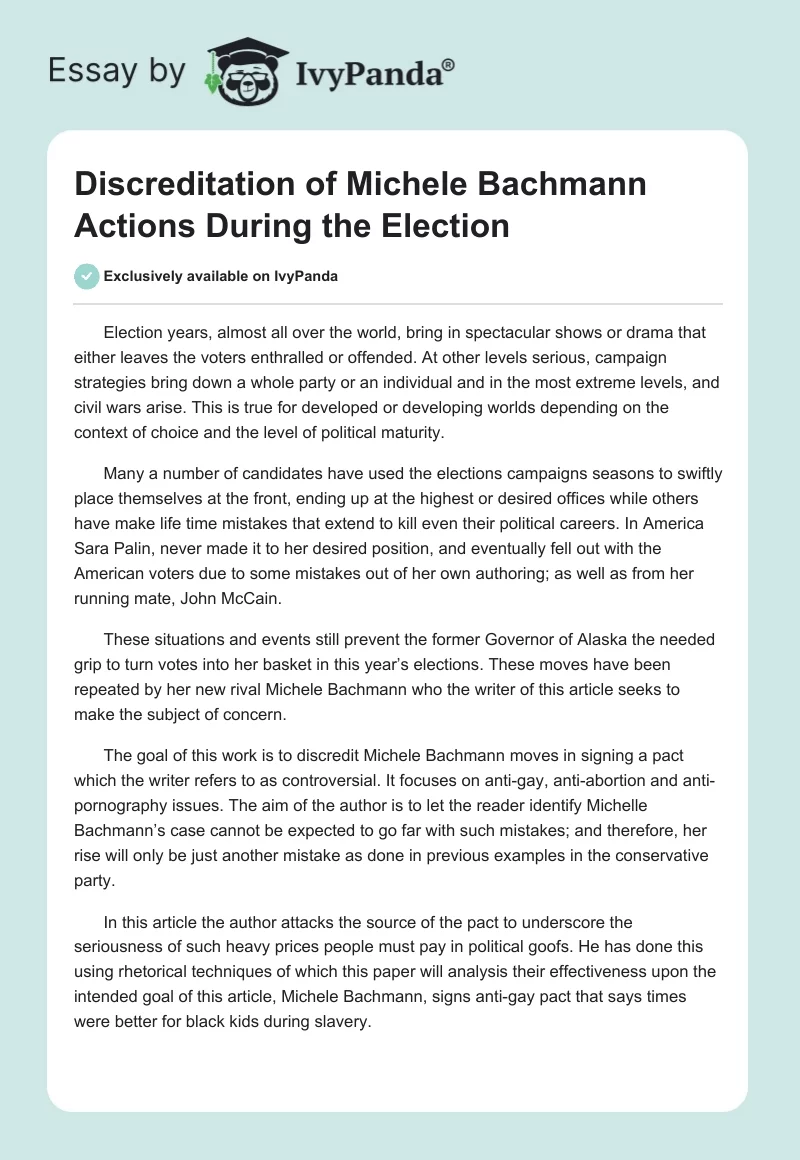 Essay by IvyPanda®

Discreditation of Michele Bachmann Actions During the Election

Exclusively available on IvyPanda

Election years, almost all over the world, bring in spectacular shows or drama that either leaves the voters enthralled or offended. At other levels serious, campaign strategies bring down a whole party or an individual and in the most extreme levels, and civil wars arise. This is true for developed or developing worlds depending on the context of choice and the level of political maturity.

Many a number of candidates have used the elections campaigns seasons to swiftly place themselves at the front, ending up at the highest or desired offices while others have make life time mistakes that extend to kill even their political careers. In America Sara Palin, never made it to her desired position, and eventually fell out with the American voters due to some mistakes out of her own authoring; as well as from her running mate, John McCain.

These situations and events still prevent the former Governor of Alaska the needed grip to turn votes into her basket in this year's elections. These moves have been repeated by her new rival Michele Bachmann who the writer of this article seeks to make the subject of concern.

The goal of this work is to discredit Michele Bachmann moves in signing a pact which the writer refers to as controversial. It focuses on anti-gay, anti-abortion and anti-pornography issues. The aim of the author is to let the reader identify Michelle Bachmann's case cannot be expected to go far with such mistakes; and therefore, her rise will only be just another mistake as done in previous examples in the conservative party.

In this article the author attacks the source of the pact to underscore the seriousness of such heavy prices people must pay in political goofs. He has done this using rhetorical techniques of which this paper will analysis their effectiveness upon the intended goal of this article, Michele Bachmann, signs anti-gay pact that says times were better for black kids during slavery.